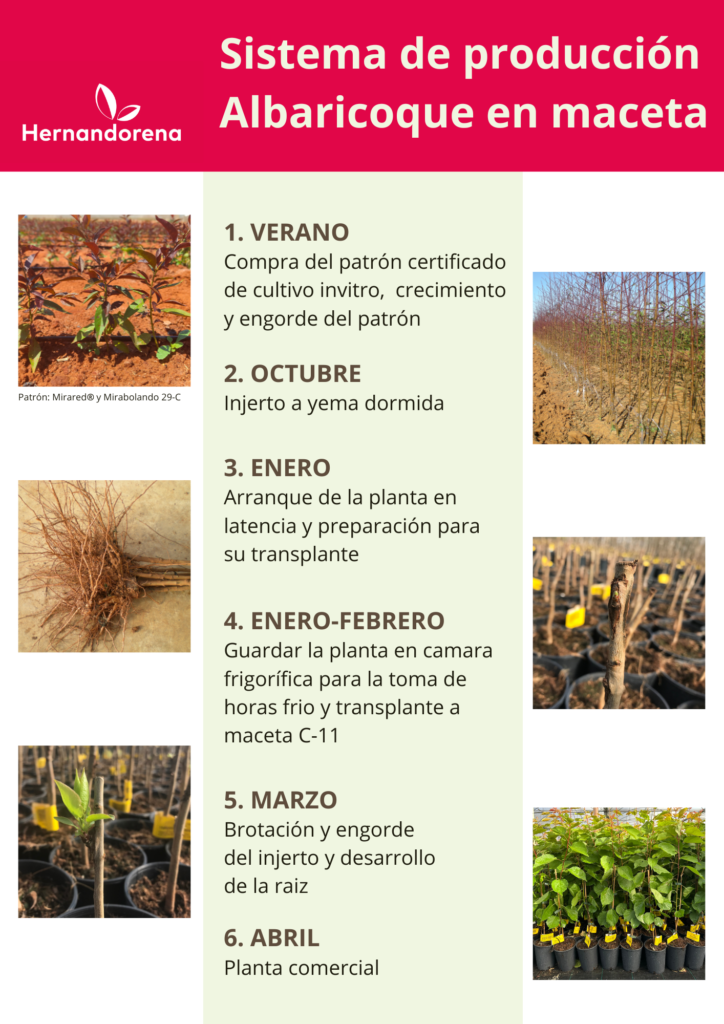 Hernandorena

Sistema de producción Albaricoque en maceta

Patrón: Mirared® y Mirabolando 29-C

1. VERANO
Compra del patrón certificado de cultivo invitro,  crecimiento y engorde del patrón

2. OCTUBRE
Injerto a yema dormida

3. ENERO
Arranque de la planta en latencia y preparación para su transplante

4. ENERO-FEBRERO
Guardar la planta en camara frigorífica para la toma de horas frio y transplante a maceta C-11

5. MARZO
Brotación y engorde del injerto y desarrollo de la raiz

6. ABRIL
Planta comercial